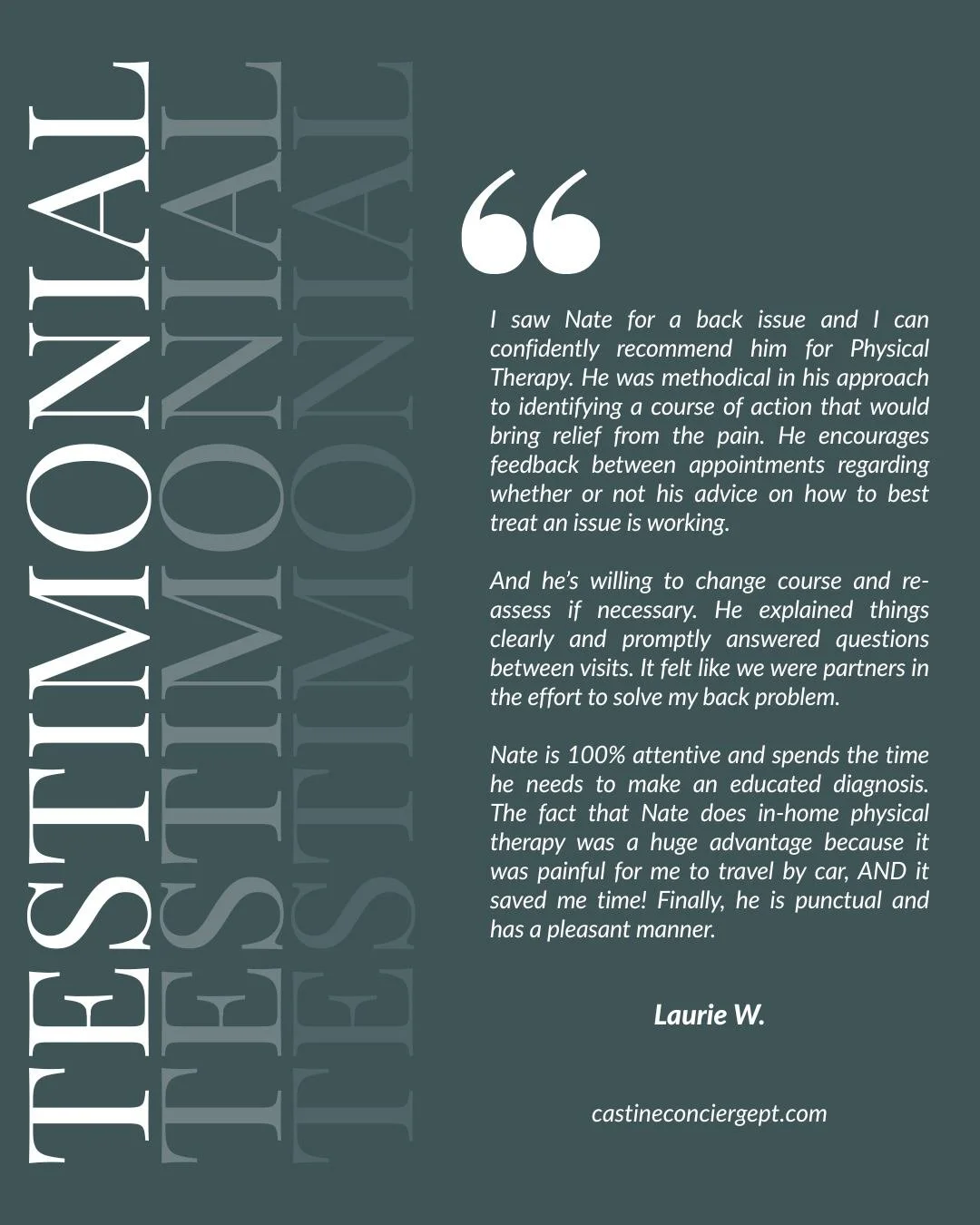 TESTIMONIAL
TESTIMONIAL
TESTIMONIAL

“

I saw Nate for a back issue and I can confidently recommend him for Physical Therapy. He was methodical in his approach to identifying a course of action that would bring relief from the pain. He encourages feedback between appointments regarding whether or not his advice on how to best treat an issue is working.

And he’s willing to change course and re-assess if necessary. He explained things clearly and promptly answered questions between visits. It felt like we were partners in the effort to solve my back problem.

Nate is 100% attentive and spends the time he needs to make an educated diagnosis. The fact that Nate does in-home physical therapy was a huge advantage because it was painful for me to travel by car, AND it saved me time! Finally, he is punctual and has a pleasant manner.

Laurie W.

castineconciergept.com